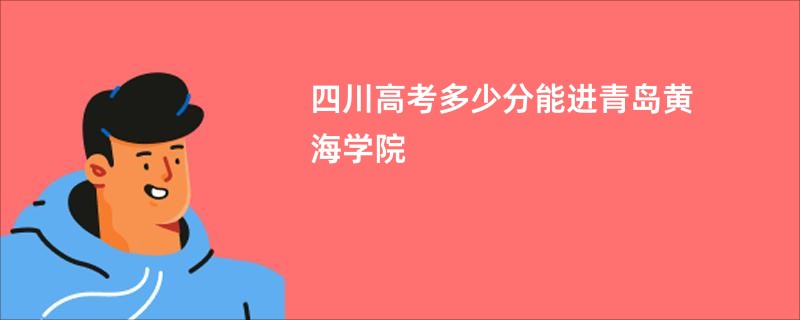 四川高考多少分能进青岛黄海学院